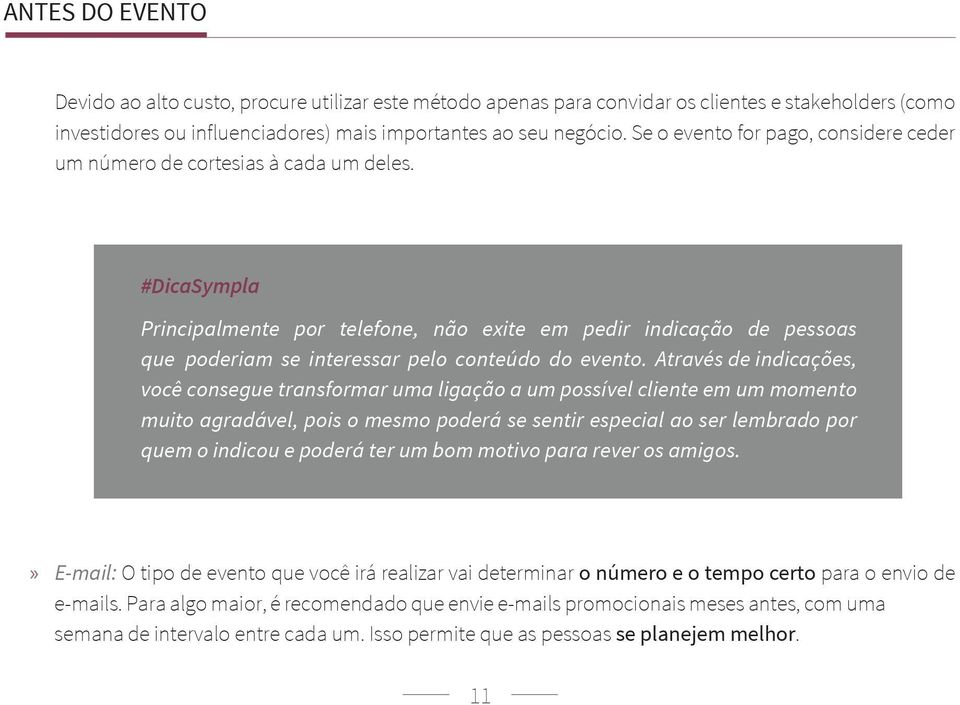 ANTES DO EVENTO

Devido ao alto custo, procure utilizar este método apenas para convidar os clientes e stakeholders (como investidores ou influenciadores) mais importantes ao seu negócio. Se o evento for pago, considere ceder um número de cortesias à cada um deles.

#DicaSympla

Principalmente por telefone, não exite em pedir indicação de pessoas que poderiam se interessar pelo conteúdo do evento. Através de indicações, você consegue transformar uma ligação a um possível cliente em um momento muito agradável, pois o mesmo poderá se sentir especial ao ser lembrado por quem o indicou e poderá ter um bom motivo para rever os amigos.

» E-mail: O tipo de evento que você irá realizar vai determinar o número e o tempo certo para o envio de e-mails. Para algo maior, é recomendado que envie e-mails promocionais meses antes, com uma semana de intervalo entre cada um. Isso permite que as pessoas se planejem melhor.

11